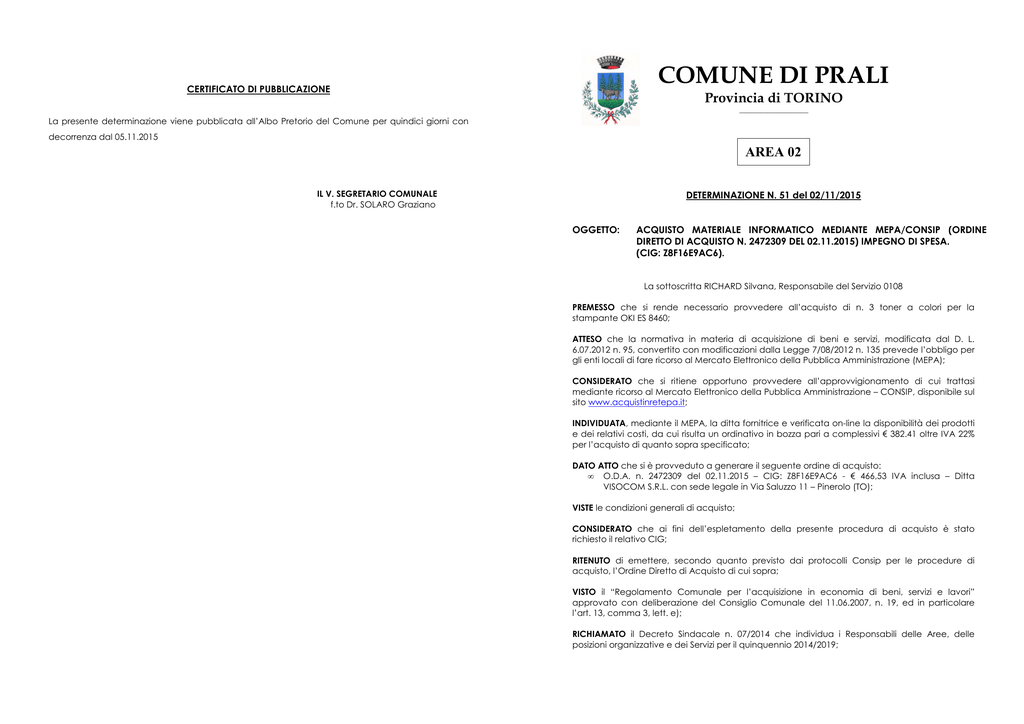 CERTIFICATO DI PUBBLICAZIONE

La presente determinazione viene pubblicata all'Albo Pretorio del Comune per quindici giorni con decorrenza dal 05.11.2015

IL V. SEGRETARIO COMUNALE
f.to Dr. SOLARO Graziano

COMUNE DI PRALI
Provincia di TORINO

AREA 02

DETERMINAZIONE N. 51 del 02/11/2015

OGGETTO: ACQUISTO MATERIALE INFORMATICO MEDIANTE MEPA/CONSIP (ORDINE DIRETTO DI ACQUISTO N. 2472309 DEL 02.11.2015) IMPEGNO DI SPESA. (CIG: Z8F16E9AC6).

La sottoscritta RICHARD Silvana, Responsabile del Servizio 0108

PREMESSO che si rende necessario provvedere all'acquisto di n. 3 toner a colori per la stampante OKI ES 8460;

ATTESO che la normativa in materia di acquisizione di beni e servizi, modificata dal D. L. 6.07.2012 n. 95, convertito con modificazioni dalla Legge 7/08/2012 n. 135 prevede l'obbligo per gli enti locali di fare ricorso al Mercato Elettronico della Pubblica Amministrazione (MEPA);

CONSIDERATO che si ritiene opportuno provvedere all'approvvigionamento di cui trattasi mediante ricorso al Mercato Elettronico della Pubblica Amministrazione – CONSIP, disponibile sul sito www.acquistinretepa.it;

INDIVIDUATA, mediante il MEPA, la ditta fornitrice e verificata on-line la disponibilità dei prodotti e dei relativi costi, da cui risulta un ordinativo in bozza pari a complessivi € 382.41 oltre IVA 22% per l'acquisto di quanto sopra specificato;

DATO ATTO che si è provveduto a generare il seguente ordine di acquisto:
∞ O.D.A. n. 2472309 del 02.11.2015 – CIG: Z8F16E9AC6 - € 466,53 IVA inclusa – Ditta VISOCOM S.R.L. con sede legale in Via Saluzzo 11 – Pinerolo (TO);

VISTE le condizioni generali di acquisto;

CONSIDERATO che ai fini dell'espletamento della presente procedura di acquisto è stato richiesto il relativo CIG;

RITENUTO di emettere, secondo quanto previsto dai protocolli Consip per le procedure di acquisto, l'Ordine Diretto di Acquisto di cui sopra;

VISTO il "Regolamento Comunale per l'acquisizione in economia di beni, servizi e lavori" approvato con deliberazione del Consiglio Comunale del 11.06.2007, n. 19, ed in particolare l'art. 13, comma 3, lett. e);

RICHIAMATO il Decreto Sindacale n. 07/2014 che individua i Responsabili delle Aree, delle posizioni organizzative e dei Servizi per il quinquennio 2014/2019;